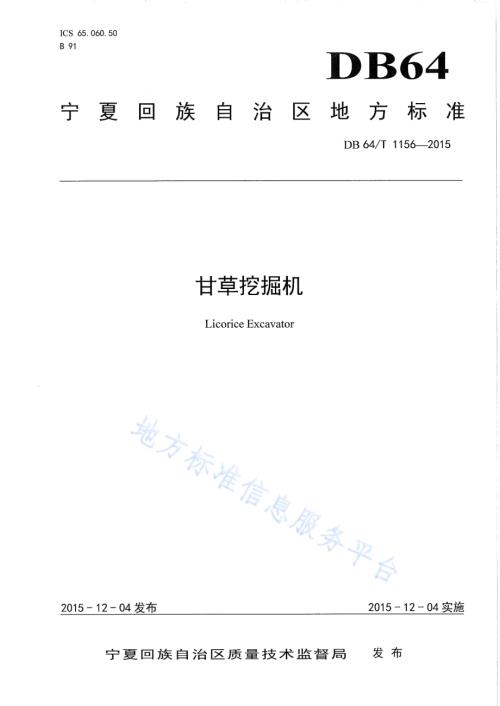 ICS 65.060.50
B 91

DB64

宁夏回族自治区地方标准

DB 64/T 1156—2015

甘草挖掘机

Licorice Excavator

地方标准信息服务平台

2015-12-04 发布

2015-12-04 实施

宁夏回族自治区质量技术监督局 发布